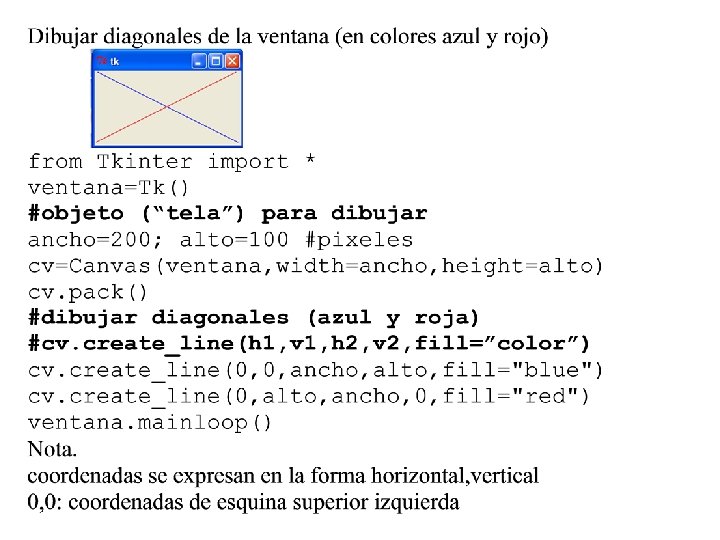 Dibujar diagonales de la ventana (en colores azul y rojo)

tk

from Tkinter import *
ventana=Tk()
#objeto ("tela") para dibujar
ancho=200; alto=100 #pixeles
cv=Canvas(ventana,width=ancho,height=alto)
cv.pack()
#dibujar diagonales (azul y roja)
#cv.create_line(h1,v1,h2,v2,fill="color")
cv.create_line(0,0,ancho,alto,fill="blue")
cv.create_line(0,alto,ancho,0,fill="red")
ventana.mainloop()

Nota.
coordenadas se expresan en la forma horizontal,vertical
0,0: coordenadas de esquina superior izquierda